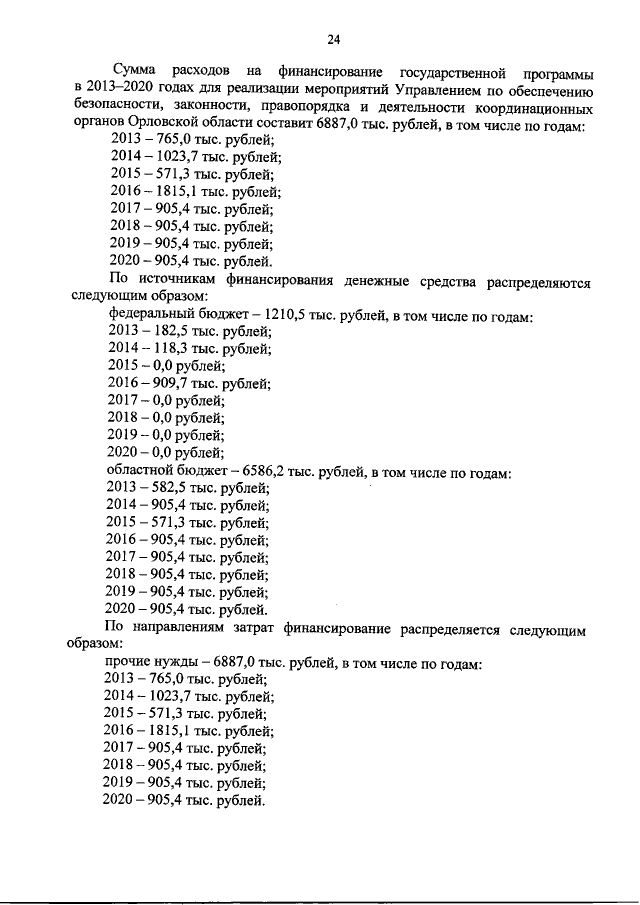 24

Сумма расходов на финансирование государственной программы в 2013–2020 годах для реализации мероприятий Управлением по обеспечению безопасности, законности, правопорядка и деятельности координационных органов Орловской области составит 6887,0 тыс. рублей, в том числе по годам:
2013 – 765,0 тыс. рублей;
2014 – 1023,7 тыс. рублей;
2015 – 571,3 тыс. рублей;
2016 – 1815,1 тыс. рублей;
2017 – 905,4 тыс. рублей;
2018 – 905,4 тыс. рублей;
2019 – 905,4 тыс. рублей;
2020 – 905,4 тыс. рублей.

По источникам финансирования денежные средства распределяются следующим образом:
федеральный бюджет – 1210,5 тыс. рублей, в том числе по годам:
2013 – 182,5 тыс. рублей;
2014 – 118,3 тыс. рублей;
2015 – 0,0 рублей;
2016 – 909,7 тыс. рублей;
2017 – 0,0 рублей;
2018 – 0,0 рублей;
2019 – 0,0 рублей;
2020 – 0,0 рублей;
областной бюджет – 6586,2 тыс. рублей, в том числе по годам:
2013 – 582,5 тыс. рублей;
2014 – 905,4 тыс. рублей;
2015 – 571,3 тыс. рублей;
2016 – 905,4 тыс. рублей;
2017 – 905,4 тыс. рублей;
2018 – 905,4 тыс. рублей;
2019 – 905,4 тыс. рублей;
2020 – 905,4 тыс. рублей.

По направлениям затрат финансирование распределяется следующим образом:
прочие нужды – 6887,0 тыс. рублей, в том числе по годам:
2013 – 765,0 тыс. рублей;
2014 – 1023,7 тыс. рублей;
2015 – 571,3 тыс. рублей;
2016 – 1815,1 тыс. рублей;
2017 – 905,4 тыс. рублей;
2018 – 905,4 тыс. рублей;
2019 – 905,4 тыс. рублей;
2020 – 905,4 тыс. рублей.